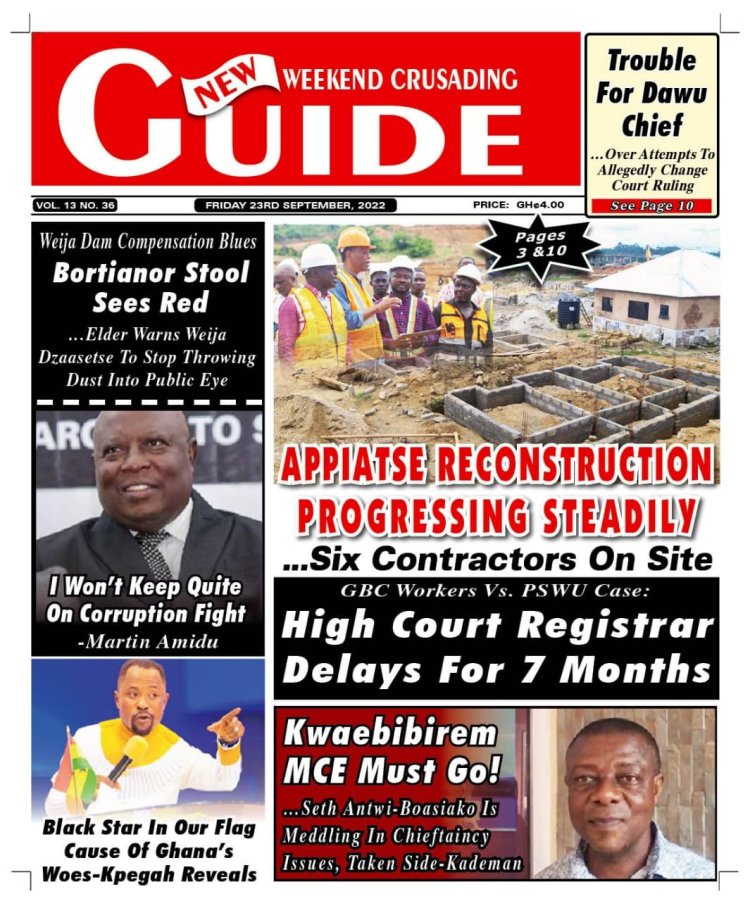 NEW
WEEKEND CRUSADING
GUIDE

Trouble For Dawu Chief
...Over Attempts To Allegedly Change Court Ruling
See Page 10

VOL. 13 NO. 36
FRIDAY 23RD SEPTEMBER, 2022
PRICE: GH¢4.00

Weija Dam Compensation Blues
Bortianor Stool Sees Red
...Elder Warns Weija Dzaasetse To Stop Throwing Dust Into Public Eye

I Won't Keep Quite On Corruption Fight
-Martin Amidu

Black Star In Our Flag Cause Of Ghana's Woes-Kpegah Reveals

Pages 3 &10

APPIATSE RECONSTRUCTION PROGRESSING STEADILY
...Six Contractors On Site

GBC Workers Vs. PSWU Case:
High Court Registrar Delays For 7 Months

Kwaebibirem MCE Must Go!
...Seth Antwi-Boasiako Is Meddling In Chieftaincy Issues, Taken Side-Kademan